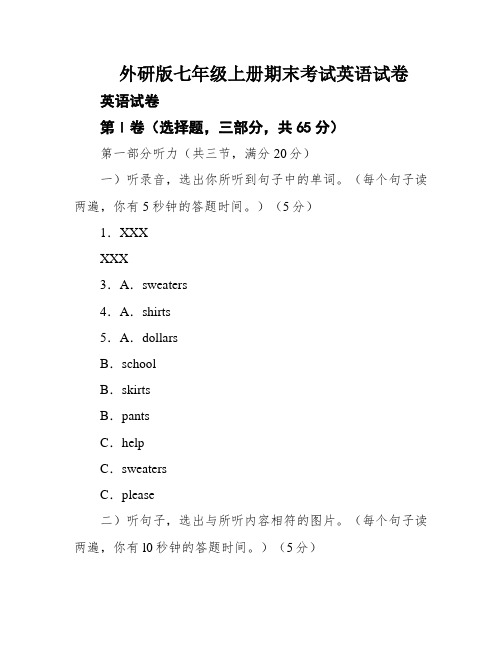 外研版七年级上册期末考试英语试卷

英语试卷

第 I 卷（选择题，三部分，共 65 分）

第一部分听力（共三节，满分 20 分）

一）听录音，选出你所听到句子中的单词。（每个句子读两遍，你有 5 秒钟的答题时间。）（5 分）

1．XXX

XXX

3．A．sweaters

4．A．shirts

5．A．dollars

B．school

B．skirts

B．pants

C．help

C．sweaters

C．please

二）听句子，选出与所听内容相符的图片。（每个句子读两遍，你有 10 秒钟的答题时间。）（5 分）